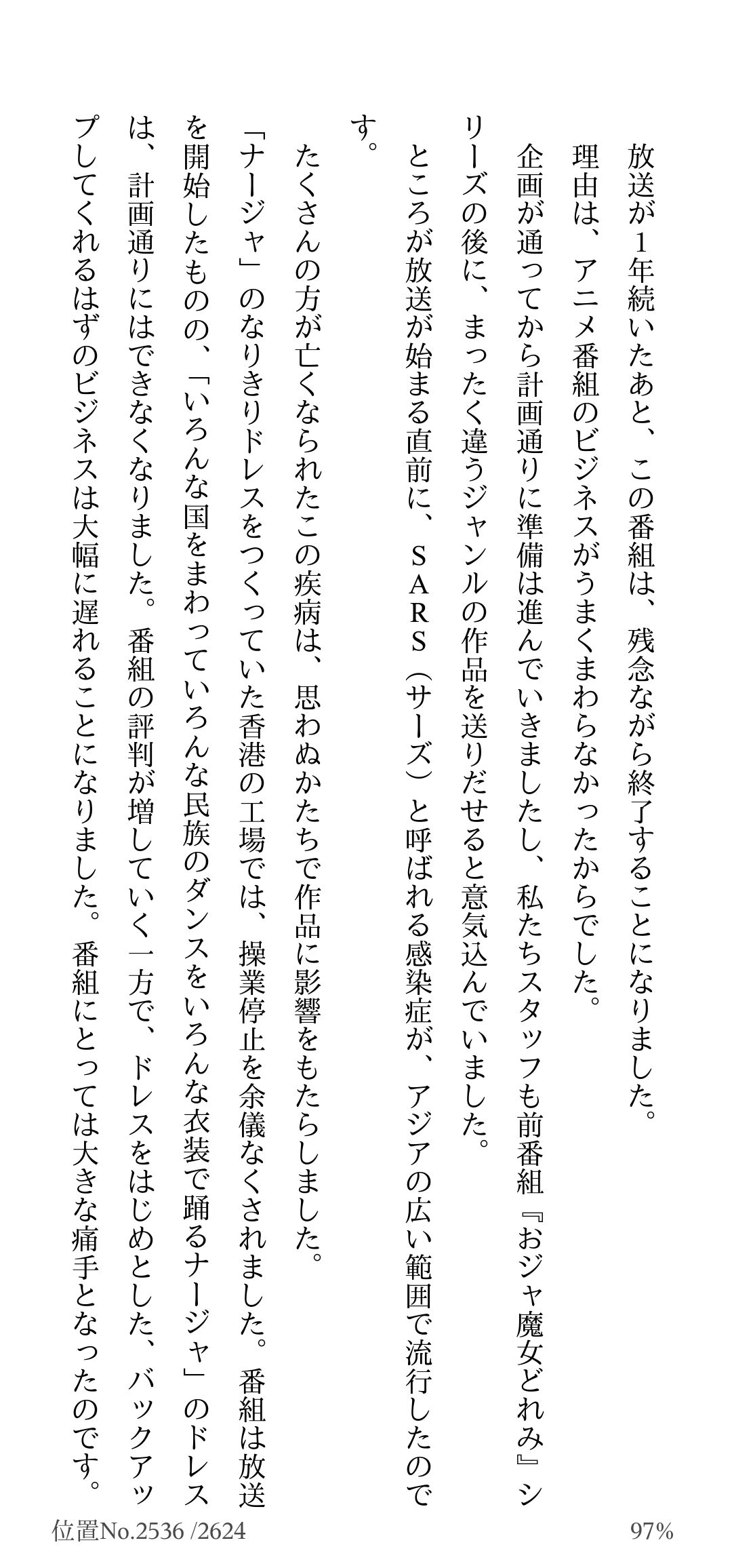 放送が1年続いたあと、この番組は、残念ながら終了することになりました。

理由は、アニメ番組のビジネスがうまくまわらなかったからでした。

企画が通ってから計画通りに準備は進んでいきましたし、私たちスタッフも前番組『おジャ魔女どれみ』シリーズの後に、まったく違うジャンルの作品を送りだせると意気込んでいました。

ところが放送が始まる直前に、SARS（サーズ）と呼ばれる感染症が、アジアの広い範囲で流行したのです。

たくさんの方が亡くなられたこの疾病は、思わぬかたちで作品に影響をもたらしました。

「ナージャ」のなりきりドレスをつくっていた香港の工場では、操業停止を余儀なくされました。番組は放送を開始したものの、「いろんな国をまわっていろんな民族のダンスをいろんな衣装で踊るナージャ」のドレスは、計画通りにはできなくなりました。番組の評判が増していく一方で、ドレスをはじめとした、バックアップしてくれるはずのビジネスは大幅に遅れることになりました。番組にとっては大きな痛手となったのです。

位置No.2536 /2624

97%